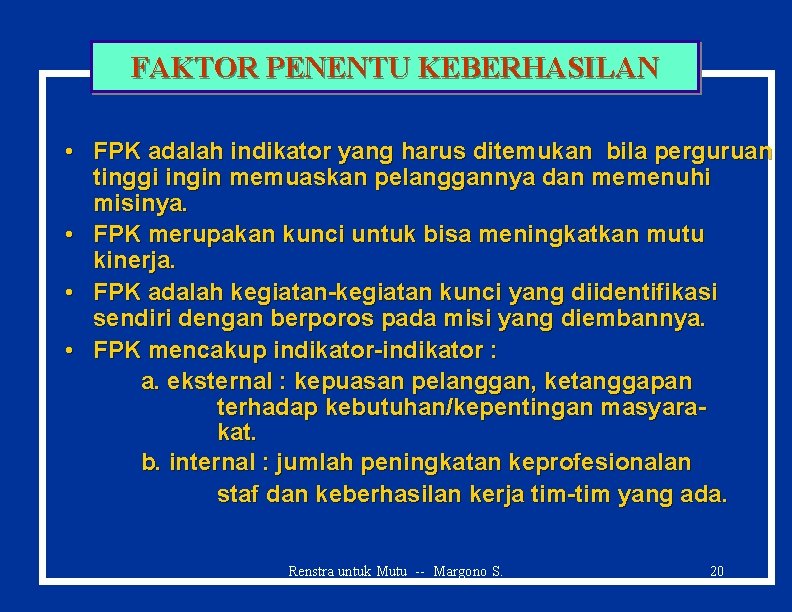 FAKTOR PENENTU KEBERHASILAN

• FPK adalah indikator yang harus ditemukan bila perguruan tinggi ingin memuaskan pelanggannya dan memenuhi misinya.
• FPK merupakan kunci untuk bisa meningkatkan mutu kinerja.
• FPK adalah kegiatan-kegiatan kunci yang diidentifikasi sendiri dengan berporos pada misi yang diembannya.
• FPK mencakup indikator-indikator :
a. eksternal : kepuasan pelanggan, ketanggapan terhadap kebutuhan/kepentingan masyarakat.
b. internal : jumlah peningkatan keprofesionalan staf dan keberhasilan kerja tim-tim yang ada.

Renstra untuk Mutu -- Margono S.

20